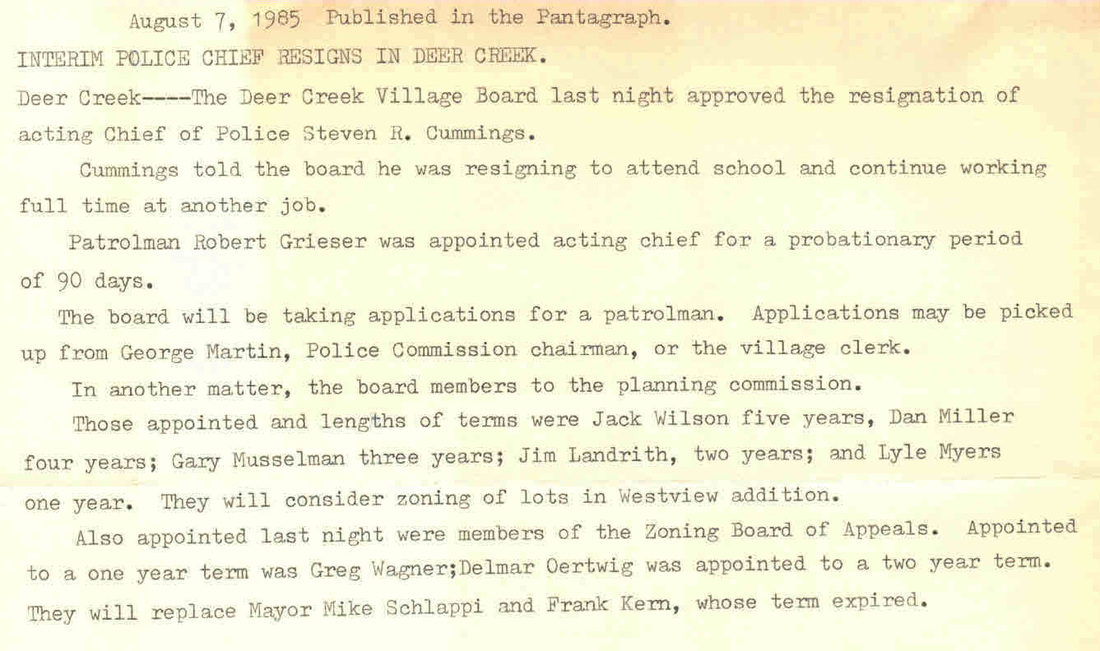 August 7, 1985 Published in the Pantagraph.

INTERIM POLICE CHIEF RESIGNS IN DEER CREEK.

Deer Creek----The Deer Creek Village Board last night approved the resignation of acting Chief of Police Steven R. Cummings.

Cummings told the board he was resigning to attend school and continue working full time at another job.

Patrolman Robert Grieser was appointed acting chief for a probationary period of 90 days.

The board will be taking applications for a patrolman. Applications may be picked up from George Martin, Police Commission chairman, or the village clerk.

In another matter, the board members to the planning commission.

Those appointed and lengths of terms were Jack Wilson five years, Dan Miller four years; Gary Musselman three years; Jim Landrith, two years; and Lyle Myers one year. They will consider zoning of lots in Westview addition.

Also appointed last night were members of the Zoning Board of Appeals. Appointed to a one year term was Greg Wagner;Delmar Oertwig was appointed to a two year term. They will replace Mayor Mike Schlappi and Frank Kern, whose term expired.